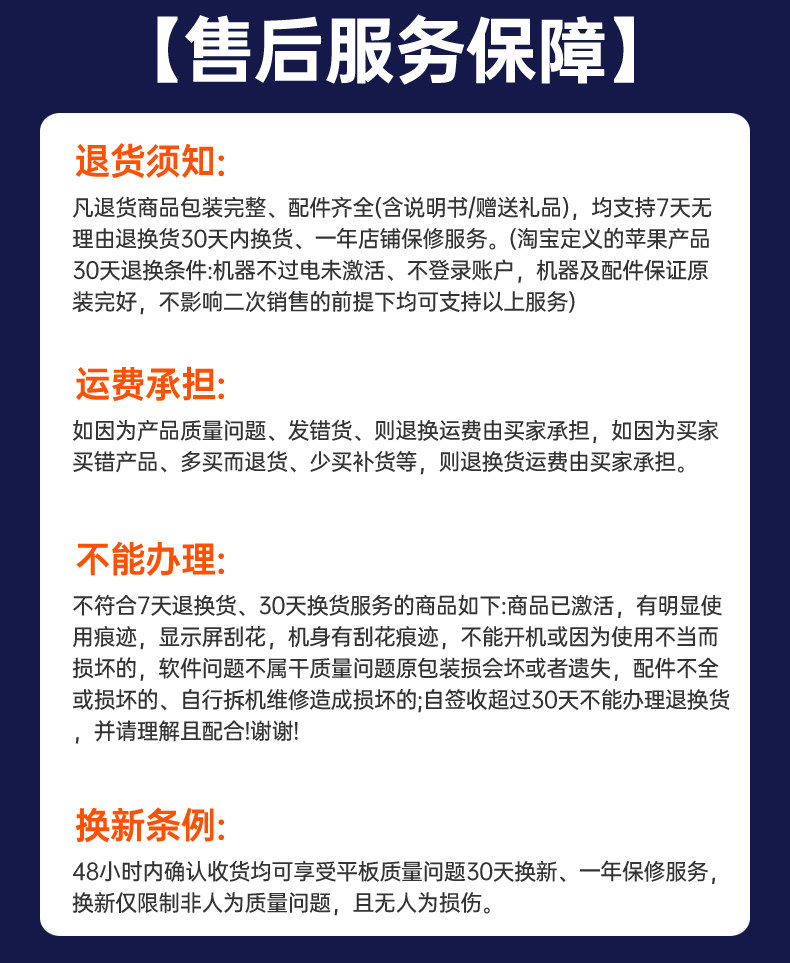 【售后服务保障】

退货须知:

凡退货商品包装完整、配件齐全(含说明书/赠送礼品)，均支持7天无理由退换货30天内换货、一年店铺保修服务。(淘宝定义的苹果产品30天退换条件:机器不过电未激活、不登录账户，机器及配件保证原装完好，不影响二次销售的前提下均可支持以上服务)

运费承担:

如因为产品质量问题、发错货、则退换运费由买家承担，如因为买家买错产品、多买而退货、少买补货等，则退换货运费由买家承担。

不能办理:

不符合7天退换货、30天换货服务的商品如下:商品已激活，有明显使用痕迹，显示屏刮花，机身有刮花痕迹，不能开机或因为使用不当而损坏的，软件问题不属干质量问题原包装损会坏或者遗失，配件不全或损坏的、自行拆机维修造成损坏的;自签收超过30天不能办理退换货，并请理解且配合!谢谢!

换新条例:

48小时内确认收货均可享受平板质量问题30天换新、一年保修服务，换新仅限制非人为质量问题，且无人为损伤。